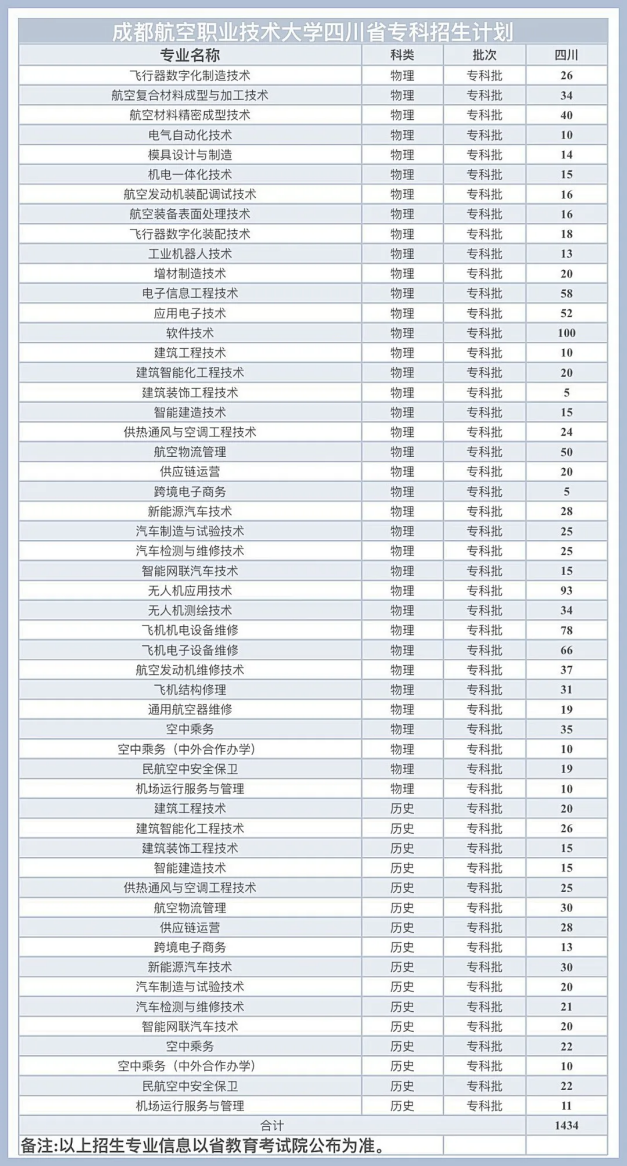 成都航空职业技术大学四川省专科招生计划

| 专业名称 | 科类 | 批次 | 四川 |
|---|---|---|---|
| 飞行器数字化制造技术 | 物理 | 专科批 | 26 |
| 航空复合材料成型与加工技术 | 物理 | 专科批 | 34 |
| 航空材料精密成型技术 | 物理 | 专科批 | 40 |
| 电气自动化技术 | 物理 | 专科批 | 10 |
| 模具设计与制造 | 物理 | 专科批 | 14 |
| 机电一体化技术 | 物理 | 专科批 | 15 |
| 航空发动机装配调试技术 | 物理 | 专科批 | 16 |
| 航空装备表面处理技术 | 物理 | 专科批 | 16 |
| 飞行器数字化装配技术 | 物理 | 专科批 | 18 |
| 工业机器人技术 | 物理 | 专科批 | 13 |
| 增材制造技术 | 物理 | 专科批 | 20 |
| 电子信息工程技术 | 物理 | 专科批 | 58 |
| 应用电子技术 | 物理 | 专科批 | 52 |
| 软件技术 | 物理 | 专科批 | 100 |
| 建筑工程技术 | 物理 | 专科批 | 10 |
| 建筑智能化工程技术 | 物理 | 专科批 | 20 |
| 建筑装饰工程技术 | 物理 | 专科批 | 5 |
| 智能建造技术 | 物理 | 专科批 | 15 |
| 供热通风与空调工程技术 | 物理 | 专科批 | 24 |
| 航空物流管理 | 物理 | 专科批 | 50 |
| 供应链运营 | 物理 | 专科批 | 20 |
| 跨境电子商务 | 物理 | 专科批 | 5 |
| 新能源汽车技术 | 物理 | 专科批 | 28 |
| 汽车制造与试验技术 | 物理 | 专科批 | 25 |
| 汽车检测与维修技术 | 物理 | 专科批 | 25 |
| 智能网联汽车技术 | 物理 | 专科批 | 15 |
| 无人机应用技术 | 物理 | 专科批 | 93 |
| 无人机测绘技术 | 物理 | 专科批 | 34 |
| 飞机机电设备维修 | 物理 | 专科批 | 78 |
| 飞机电子设备维修 | 物理 | 专科批 | 66 |
| 航空发动机维修技术 | 物理 | 专科批 | 37 |
| 飞机结构修理 | 物理 | 专科批 | 31 |
| 通用航空器维修 | 物理 | 专科批 | 19 |
| 空中乘务 | 物理 | 专科批 | 35 |
| 空中乘务（中外合作办学） | 物理 | 专科批 | 10 |
| 民航空中安全保卫 | 物理 | 专科批 | 19 |
| 机场运行服务与管理 | 物理 | 专科批 | 10 |
| 建筑工程技术 | 历史 | 专科批 | 20 |
| 建筑智能化工程技术 | 历史 | 专科批 | 26 |
| 建筑装饰工程技术 | 历史 | 专科批 | 15 |
| 智能建造技术 | 历史 | 专科批 | 15 |
| 供热通风与空调工程技术 | 历史 | 专科批 | 25 |
| 航空物流管理 | 历史 | 专科批 | 30 |
| 供应链运营 | 历史 | 专科批 | 28 |
| 跨境电子商务 | 历史 | 专科批 | 13 |
| 新能源汽车技术 | 历史 | 专科批 | 30 |
| 汽车制造与试验技术 | 历史 | 专科批 | 20 |
| 汽车检测与维修技术 | 历史 | 专科批 | 21 |
| 智能网联汽车技术 | 历史 | 专科批 | 20 |
| 空中乘务 | 历史 | 专科批 | 22 |
| 空中乘务（中外合作办学） | 历史 | 专科批 | 10 |
| 民航空中安全保卫 | 历史 | 专科批 | 22 |
| 机场运行服务与管理 | 历史 | 专科批 | 11 |
| 合计 | | | 1434 |

备注:以上招生专业信息以省教育考试院公布为准。